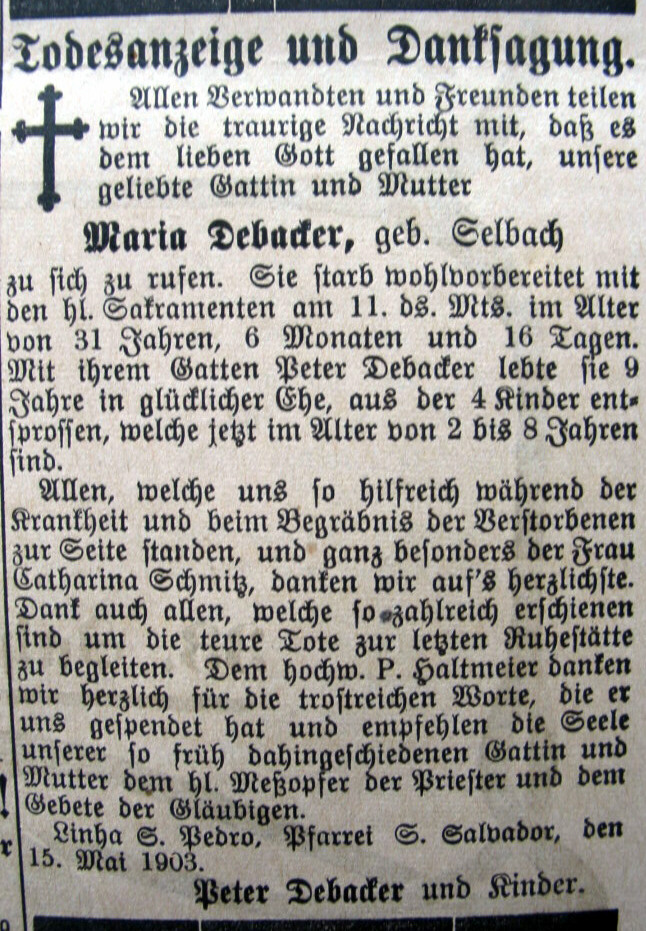 Todesanzeige und Danksagung.

Allen Verwandten und Freunden teilen wir die traurige Nachricht mit, daß es dem lieben Gott gefallen hat, unsere geliebte Gattin und Mutter

Maria Debacker, geb. Selbach

zu sich zu rufen. Sie starb wohlvorbereitet mit den hl. Sakramenten am 11. ds. Mts. im Alter von 31 Jahren, 6 Monaten und 16 Tagen. Mit ihrem Gatten Peter Debacker lebte sie 9 Jahre in glücklicher Ehe, aus der 4 Kinder entsprossen, welche jetzt im Alter von 2 bis 8 Jahren sind.

Allen, welche uns so hilfreich während der Krankheit und beim Begräbnis der Verstorbenen zur Seite standen, und ganz besonders der Frau Catharina Schmitz, danken wir auf's herzlichste. Dank auch allen, welche so zahlreich erschienen sind um die teure Tote zur letzten Ruhestätte zu begleiten. Dem hochw. P. Haltmeier danken wir herzlich für die trostreichen Worte, die er uns gespendet hat und empfehlen die Seele unserer so früh dahingeschiedenen Gattin und Mutter dem hl. Meßopfer der Priester und dem Gebete der Gläubigen.

Linha S. Pedro, Pfarrei S. Salvador, den 15. Mai 1903.

Peter Debacker und Kinder.